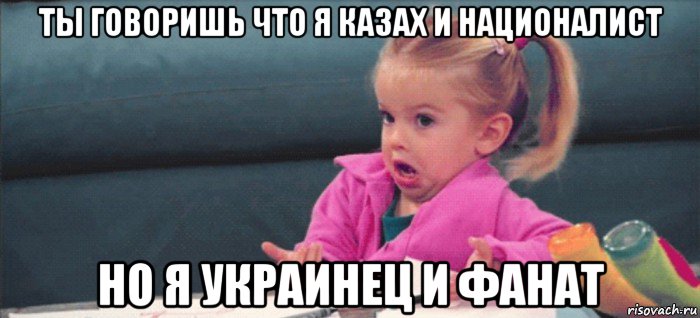 ТЫ ГОВОРИШЬ ЧТО Я КАЗАХ И НАЦИОНАЛИСТ

НО Я УКРАИНЕЦ И ФАНАТ

risovach.ru